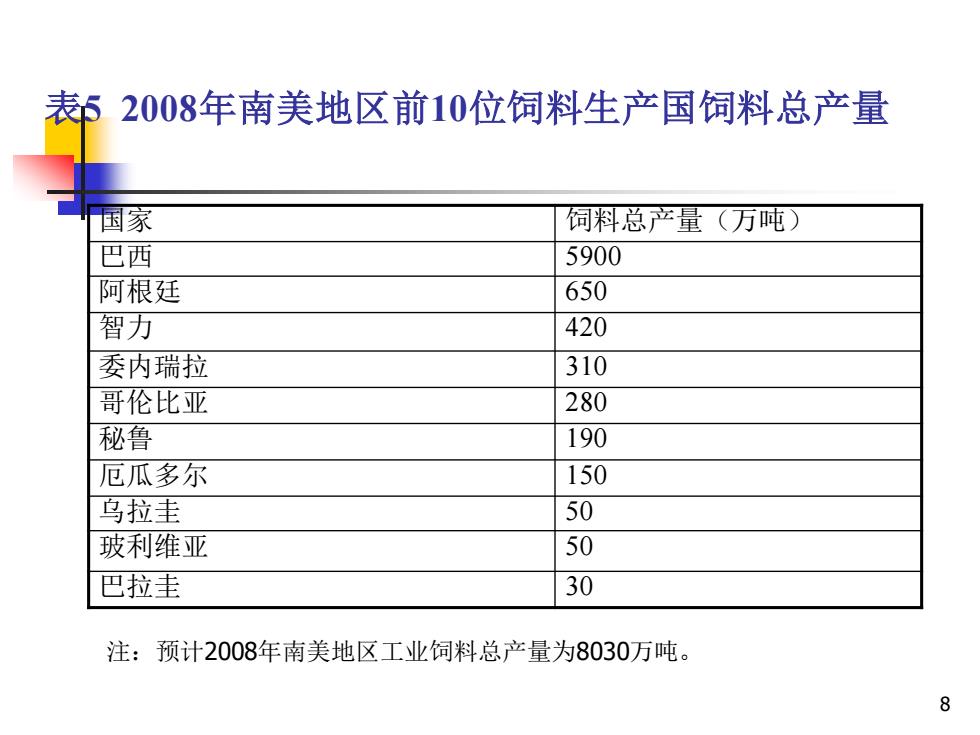 表5 2008年南美地区前10位饲料生产国饲料总产量

| 国家 | 饲料总产量（万吨） |
|---|---|
| 巴西 | 5900 |
| 阿根廷 | 650 |
| 智力 | 420 |
| 委内瑞拉 | 310 |
| 哥伦比亚 | 280 |
| 秘鲁 | 190 |
| 厄瓜多尔 | 150 |
| 乌拉圭 | 50 |
| 玻利维亚 | 50 |
| 巴拉圭 | 30 |

注：预计2008年南美地区工业饲料总产量为8030万吨。

8